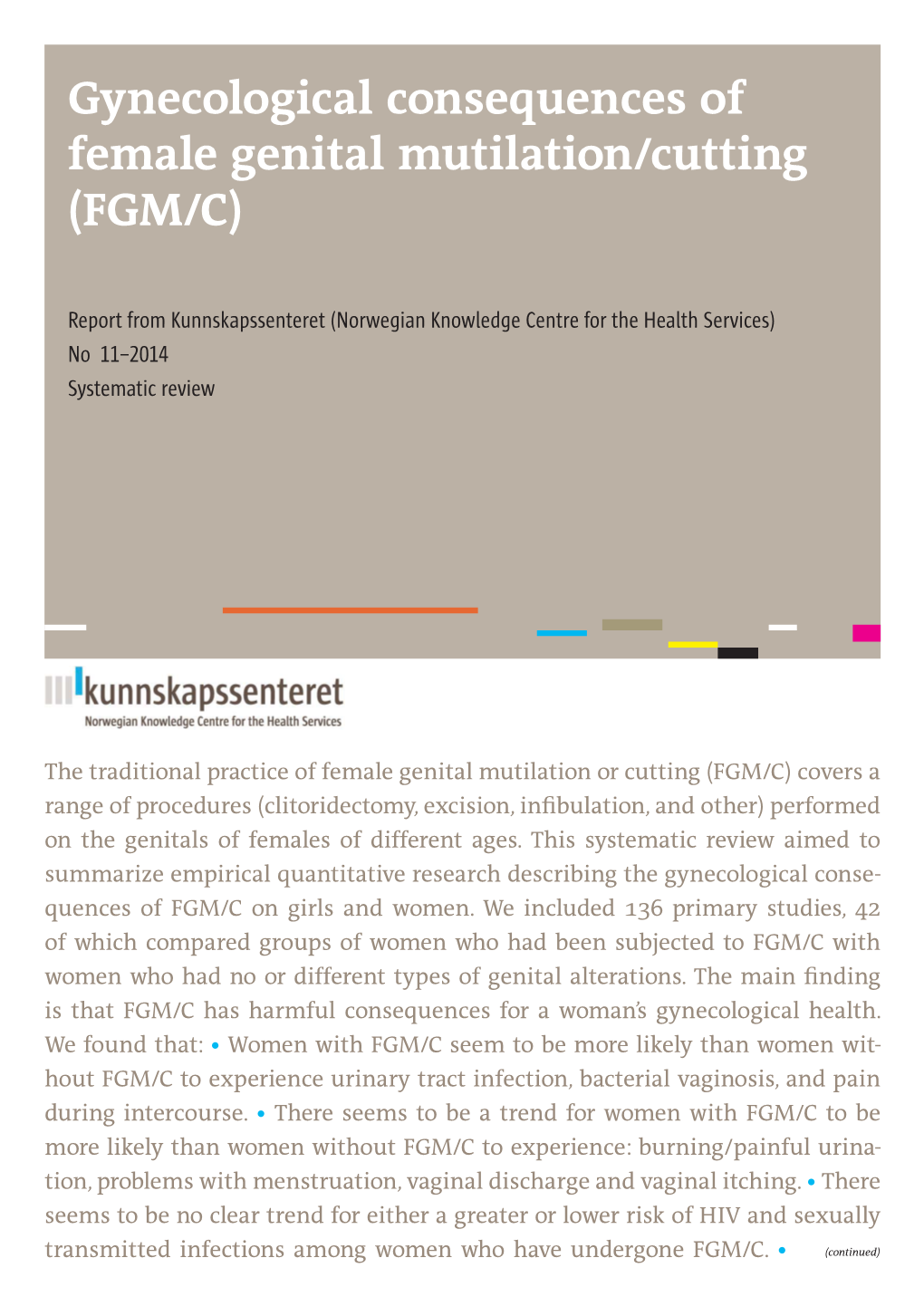 Gynecological consequences of female genital mutilation/cutting (FGM/C)

Report from Kunnskapssenteret (Norwegian Knowledge Centre for the Health Services)
No 11–2014
Systematic review

kunnskapssenteret
Norwegian Knowledge Centre for the Health Services

The traditional practice of female genital mutilation or cutting (FGM/C) covers a range of procedures (clitoridectomy, excision, infibulation, and other) performed on the genitals of females of different ages. This systematic review aimed to summarize empirical quantitative research describing the gynecological consequences of FGM/C on girls and women. We included 136 primary studies, 42 of which compared groups of women who had been subjected to FGM/C with women who had no or different types of genital alterations. The main finding is that FGM/C has harmful consequences for a woman's gynecological health. We found that: • Women with FGM/C seem to be more likely than women without FGM/C to experience urinary tract infection, bacterial vaginosis, and pain during intercourse. • There seems to be a trend for women with FGM/C to be more likely than women without FGM/C to experience: burning/painful urination, problems with menstruation, vaginal discharge and vaginal itching. • There seems to be no clear trend for either a greater or lower risk of HIV and sexually transmitted infections among women who have undergone FGM/C. • (continued)